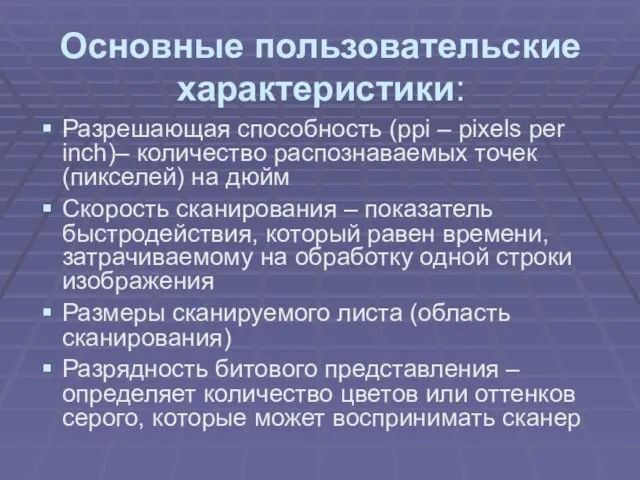 Основные пользовательские характеристики:

▪ Разрешающая способность (ppi – pixels per inch)– количество распознаваемых точек (пикселей) на дюйм

▪ Скорость сканирования – показатель быстродействия, который равен времени, затрачиваемому на обработку одной строки изображения

▪ Размеры сканируемого листа (область сканирования)

▪ Разрядность битового представления – определяет количество цветов или оттенков серого, которые может воспринимать сканер